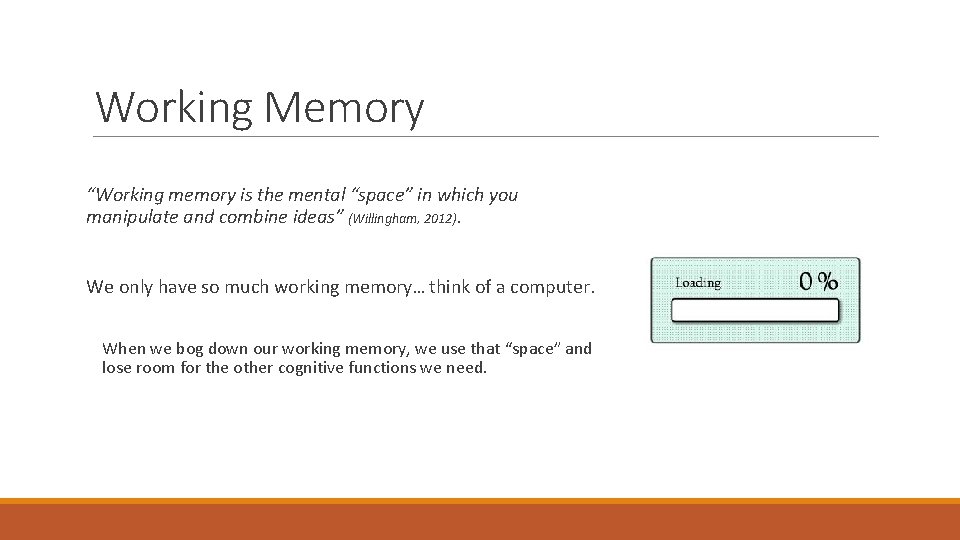 Working Memory

"Working memory is the mental "space" in which you manipulate and combine ideas" (Willingham, 2012).

We only have so much working memory… think of a computer.

When we bog down our working memory, we use that "space" and lose room for the other cognitive functions we need.

Loading

0 %